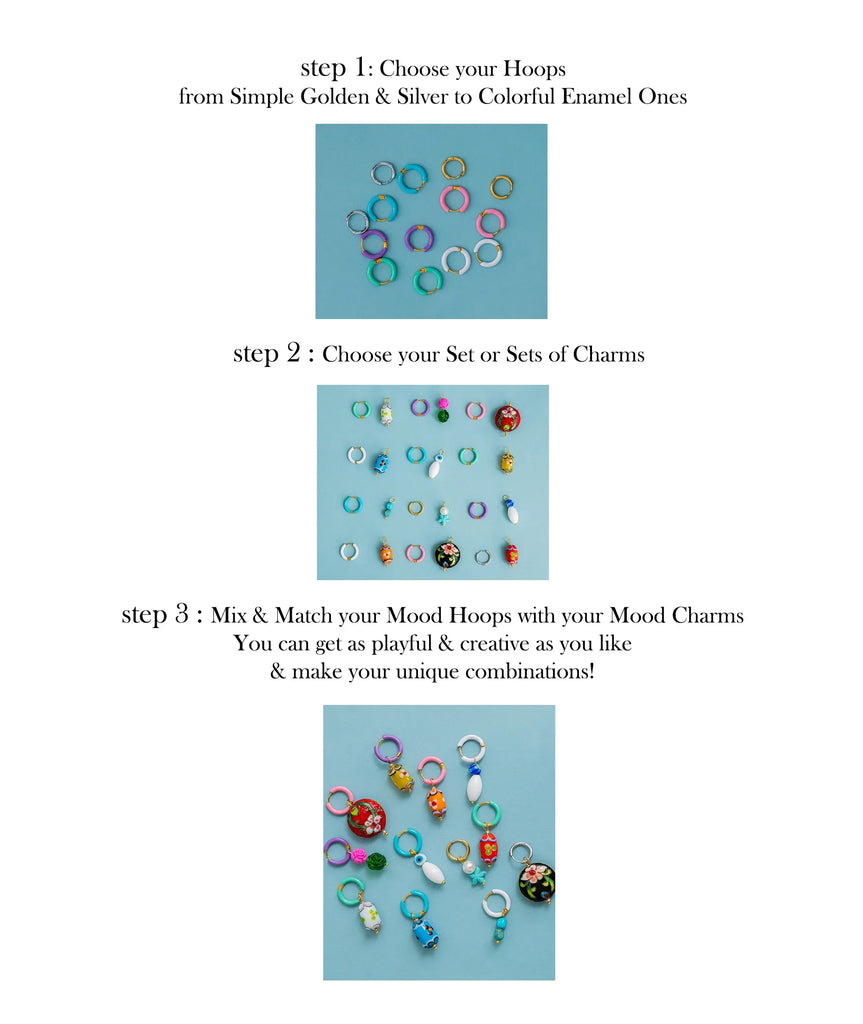 step 1: Choose your Hoops
from Simple Golden & Silver to Colorful Enamel Ones

step 2 : Choose your Set or Sets of Charms

step 3 : Mix & Match your Mood Hoops with your Mood Charms
You can get as playful & creative as you like
& make your unique combinations!